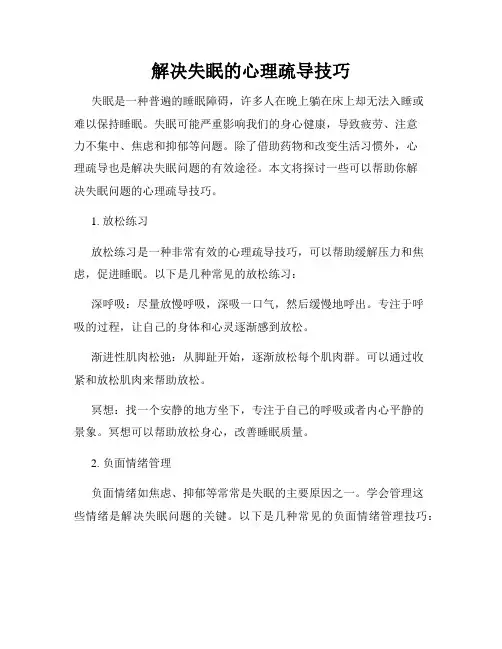 解决失眠的心理疏导技巧

失眠是一种普遍的睡眠障碍，许多人在晚上躺在床上却无法入睡或难以保持睡眠。失眠可能严重影响我们的身心健康，导致疲劳、注意力不集中、焦虑和抑郁等问题。除了借助药物和改变生活习惯外，心理疏导也是解决失眠问题的有效途径。本文将探讨一些可以帮助你解决失眠问题的心理疏导技巧。

1. 放松练习

放松练习是一种非常有效的心理疏导技巧，可以帮助缓解压力和焦虑，促进睡眠。以下是几种常见的放松练习：

深呼吸：尽量放慢呼吸，深吸一口气，然后缓慢地呼出。专注于呼吸的过程，让自己的身体和心灵逐渐感到放松。

渐进性肌肉松弛：从脚趾开始，逐渐放松每个肌肉群。可以通过收紧和放松肌肉来帮助放松。

冥想：找一个安静的地方坐下，专注于自己的呼吸或者内心平静的景象。冥想可以帮助放松身心，改善睡眠质量。

2. 负面情绪管理

负面情绪如焦虑、抑郁等常常是失眠的主要原因之一。学会管理这些情绪是解决失眠问题的关键。以下是几种常见的负面情绪管理技巧：